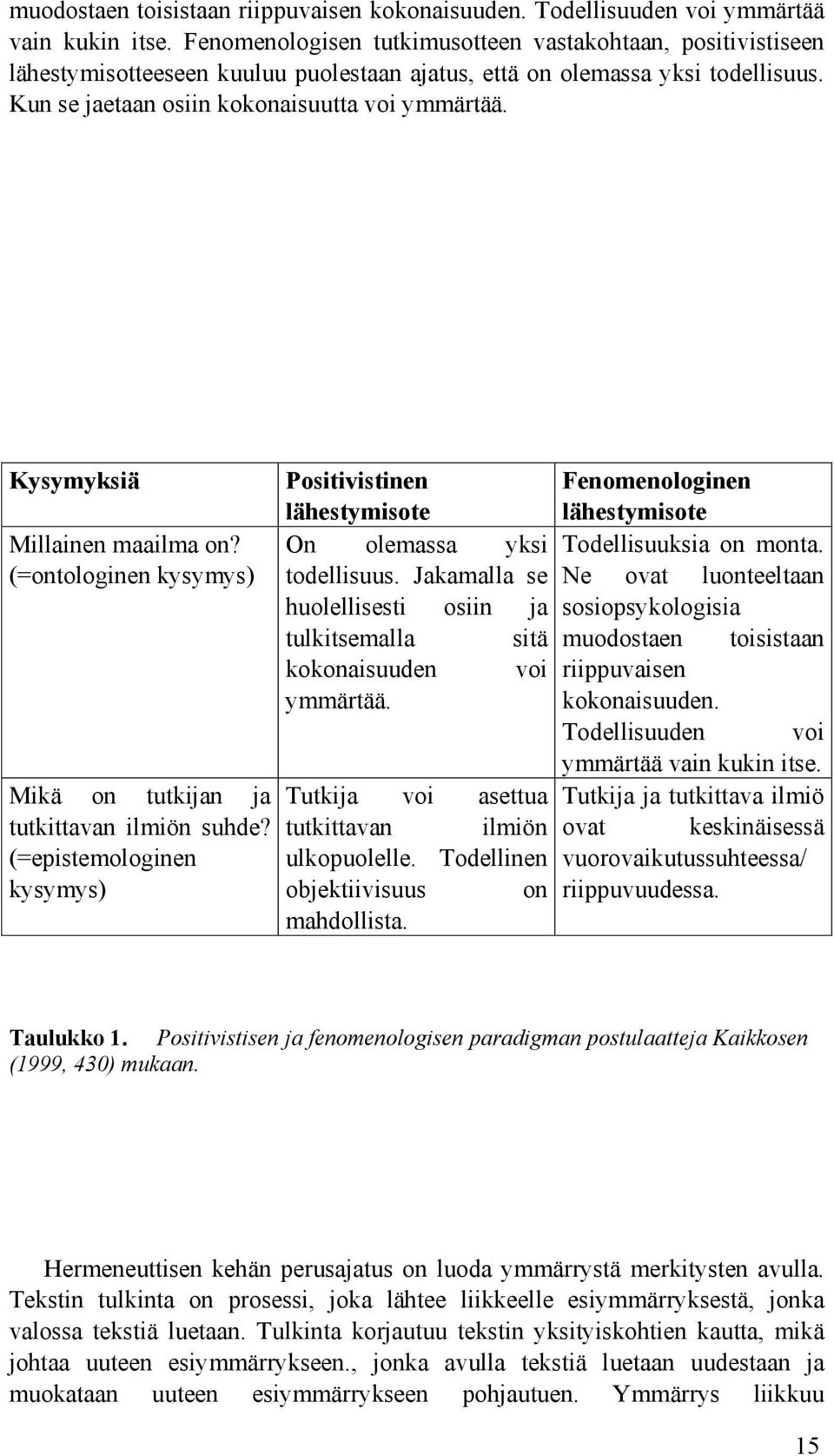 muodostaen toisistaan riippuvaisen kokonaisuuden. Todellisuuden voi ymmärtää vain kukin itse. Fenomenologisen tutkimusotteen vastakohtaan, positivistiseen lähestymisotteeseen kuuluu puolestaan ajatus, että on olemassa yksi todellisuus. Kun se jaetaan osiin kokonaisuutta voi ymmärtää.

| Kysymyksiä | Positivistinen lähestymisote | Fenomenologinen lähestymisote |
|---|---|---|
| Millainen maailma on? (=ontologinen kysymys) | On olemassa yksi todellisuus. Jakamalla se huolellisesti osiin ja tulkitsemalla sitä kokonaisuuden voi ymmärtää. | Todellisuuksia on monta. Ne ovat luonteeltaan sosiopsykologisia muodostaen toisistaan riippuvaisen kokonaisuuden. Todellisuuden voi ymmärtää vain kukin itse. |
| Mikä on tutkijan ja tutkittavan ilmiön suhde? (=epistemologinen kysymys) | Tutkija voi asettua tutkittavan ilmiön ulkopuolelle. Todellinen objektiivisuus on mahdollista. | Tutkija ja tutkittava ilmiö ovat keskinäisessä vuorovaikutussuhteessa/ riippuvuudessa. |

Taulukko 1. Positivistisen ja fenomenologisen paradigman postulaatteja Kaikkosen (1999, 430) mukaan.

Hermeneuttisen kehän perusajatus on luoda ymmärrystä merkitysten avulla. Tekstin tulkinta on prosessi, joka lähtee liikkeelle esiymmärryksestä, jonka valossa tekstiä luetaan. Tulkinta korjautuu tekstin yksityiskohtien kautta, mikä johtaa uuteen esiymmärrykseen., jonka avulla tekstiä luetaan uudestaan ja muokataan uuteen esiymmärrykseen pohjautuen. Ymmärrys liikkuu

15